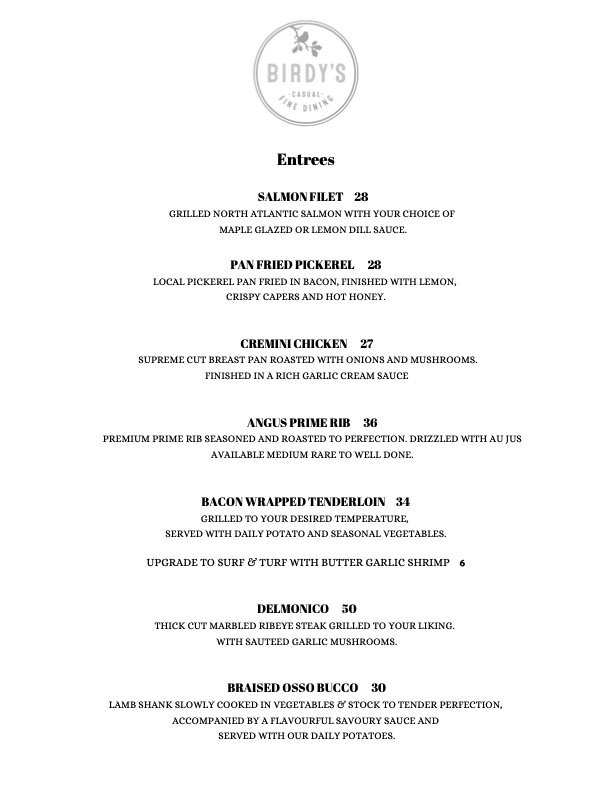 BIRDY'S
CASUAL
FINE DINING

Entrees

SALMON FILET 28
GRILLED NORTH ATLANTIC SALMON WITH YOUR CHOICE OF MAPLE GLAZED OR LEMON DILL SAUCE.

PAN FRIED PICKEREL 28
LOCAL PICKEREL PAN FRIED IN BACON, FINISHED WITH LEMON, CRISPY CAPERS AND HOT HONEY.

CREMINI CHICKEN 27
SUPREME CUT BREAST PAN ROASTED WITH ONIONS AND MUSHROOMS. FINISHED IN A RICH GARLIC CREAM SAUCE

ANGUS PRIME RIB 36
PREMIUM PRIME RIB SEASONED AND ROASTED TO PERFECTION. DRIZZLED WITH AU JUS AVAILABLE MEDIUM RARE TO WELL DONE.

BACON WRAPPED TENDERLOIN 34
GRILLED TO YOUR DESIRED TEMPERATURE, SERVED WITH DAILY POTATO AND SEASONAL VEGETABLES.

UPGRADE TO SURF & TURF WITH BUTTER GARLIC SHRIMP 6

DELMONICO 50
THICK CUT MARBLED RIBEYE STEAK GRILLED TO YOUR LIKING. WITH SAUTEED GARLIC MUSHROOMS.

BRAISED OSSO BUCCO 30
LAMB SHANK SLOWLY COOKED IN VEGETABLES & STOCK TO TENDER PERFECTION, ACCOMPANIED BY A FLAVOURFUL SAVOURY SAUCE AND SERVED WITH OUR DAILY POTATOES.